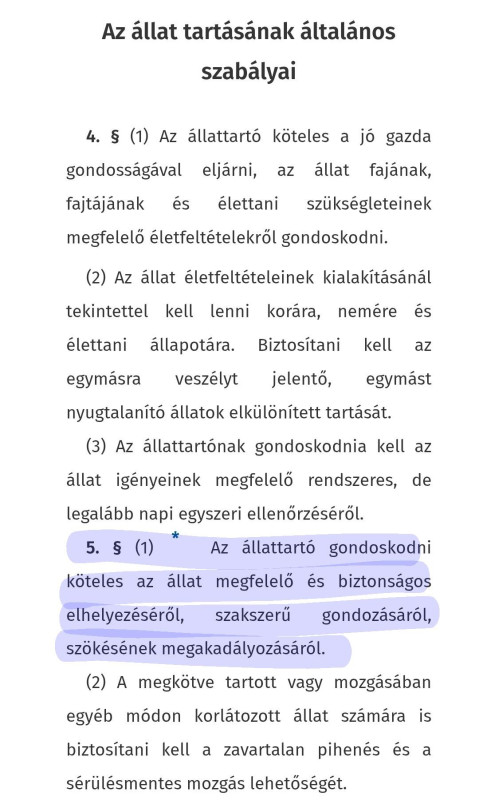 Az állat tartásának általános szabályai

4. § (1) Az állattartó köteles a jó gazda gondosságával eljárni, az állat fajának, fajtájának és élettani szükségleteinek megfelelő életfeltételekről gondoskodni.

(2) Az állat életfeltételeinek kialakításánál tekintettel kell lenni korára, nemére és élettani állapotára. Biztosítani kell az egymásra veszélyt jelentő, egymást nyugtalanító állatok elkülönített tartását.

(3) Az állattartónak gondoskodnia kell az állat igényeinek megfelelő rendszeres, de legalább napi egyszeri ellenőrzéséről.

5. § (1) * Az állattartó gondoskodni köteles az állat megfelelő és biztonságos elhelyezéséről, szakszerű gondozásáról, szökésének megakadályozásáról.

(2) A megkötve tartott vagy mozgásában egyéb módon korlátozott állat számára is biztosítani kell a zavartalan pihenés és a sérülésmentes mozgás lehetőségét.